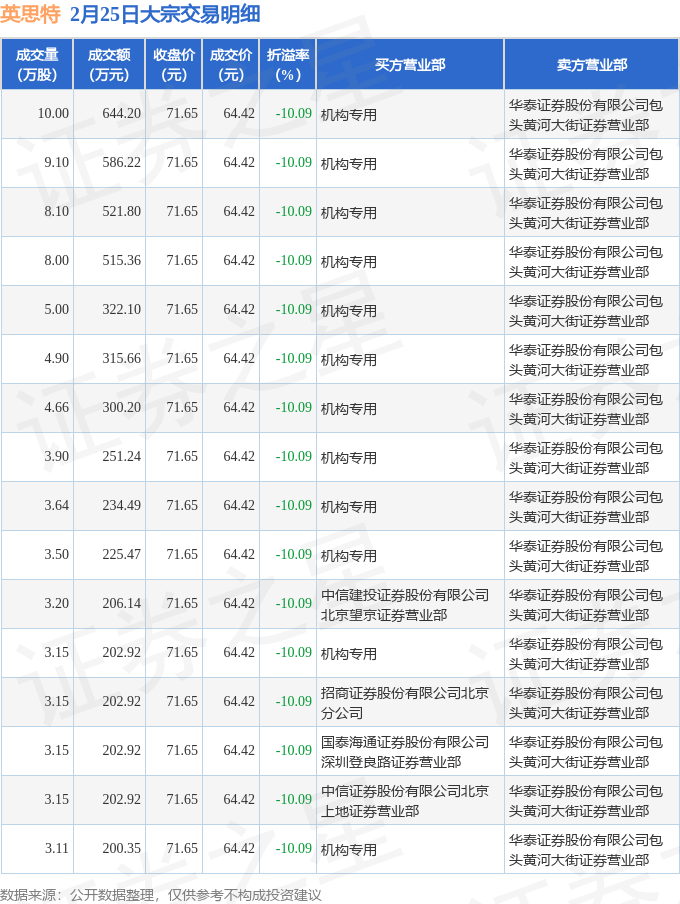 英思特 2月25日大宗交易明细

| 成交量(万股) | 成交额(万元) | 收盘价(元) | 成交价(元) | 折溢率(%) | 买方营业部 | 卖方营业部 |
|---|---|---|---|---|---|---|
| 10.00 | 644.20 | 71.65 | 64.42 | -10.09 | 机构专用 | 华泰证券股份有限公司包头黄河大街证券营业部 |
| 9.10 | 586.22 | 71.65 | 64.42 | -10.09 | 机构专用 | 华泰证券股份有限公司包头黄河大街证券营业部 |
| 8.10 | 521.80 | 71.65 | 64.42 | -10.09 | 机构专用 | 华泰证券股份有限公司包头黄河大街证券营业部 |
| 8.00 | 515.36 | 71.65 | 64.42 | -10.09 | 机构专用 | 华泰证券股份有限公司包头黄河大街证券营业部 |
| 5.00 | 322.10 | 71.65 | 64.42 | -10.09 | 机构专用 | 华泰证券股份有限公司包头黄河大街证券营业部 |
| 4.90 | 315.66 | 71.65 | 64.42 | -10.09 | 机构专用 | 华泰证券股份有限公司包头黄河大街证券营业部 |
| 4.66 | 300.20 | 71.65 | 64.42 | -10.09 | 机构专用 | 华泰证券股份有限公司包头黄河大街证券营业部 |
| 3.90 | 251.24 | 71.65 | 64.42 | -10.09 | 机构专用 | 华泰证券股份有限公司包头黄河大街证券营业部 |
| 3.64 | 234.49 | 71.65 | 64.42 | -10.09 | 机构专用 | 华泰证券股份有限公司包头黄河大街证券营业部 |
| 3.50 | 225.47 | 71.65 | 64.42 | -10.09 | 机构专用 | 华泰证券股份有限公司包头黄河大街证券营业部 |
| 3.20 | 206.14 | 71.65 | 64.42 | -10.09 | 中信建投证券股份有限公司北京望京证券营业部 | 华泰证券股份有限公司包头黄河大街证券营业部 |
| 3.15 | 202.92 | 71.65 | 64.42 | -10.09 | 机构专用 | 华泰证券股份有限公司包头黄河大街证券营业部 |
| 3.15 | 202.92 | 71.65 | 64.42 | -10.09 | 招商证券股份有限公司北京分公司 | 华泰证券股份有限公司包头黄河大街证券营业部 |
| 3.15 | 202.92 | 71.65 | 64.42 | -10.09 | 国泰海通证券股份有限公司深圳登良路证券营业部 | 华泰证券股份有限公司包头黄河大街证券营业部 |
| 3.15 | 202.92 | 71.65 | 64.42 | -10.09 | 中信证券股份有限公司北京上地证券营业部 | 华泰证券股份有限公司包头黄河大街证券营业部 |
| 3.11 | 200.35 | 71.65 | 64.42 | -10.09 | 机构专用 | 华泰证券股份有限公司包头黄河大街证券营业部 |

数据来源：公开数据整理，仅供参考不构成投资建议

证券之星